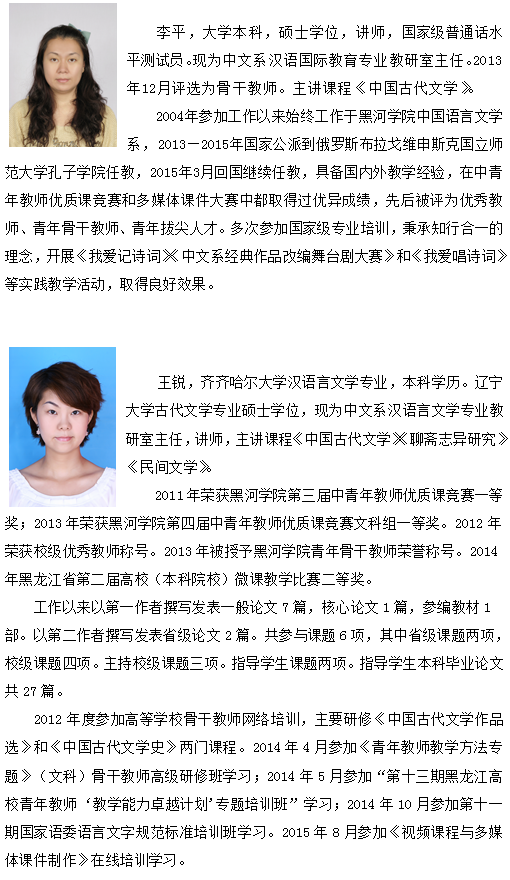 李平，大学本科，硕士学位，讲师，国家级普通话水平测试员。现为中文系汉语国际教育专业教研室主任。2013年12月评选为骨干教师。主讲课程《中国古代文学》

2004年参加工作以来始终工作于黑河学院中国语言文学系，2013－2015年国家公派到俄罗斯布拉戈维申斯克国立师范大学孔子学院任教，2015年3月回国继续任教，具备国内外教学经验，在中青年教师优质课竞赛和多媒体课件大赛中都取得过优异成绩，先后被评为优秀教师、青年骨干教师、青年拔尖人才。多次参加国家级专业培训，秉承知行合一的理念，开展《我爱记诗词》《中文系经典作品改编舞台剧大赛》和《我爱唱诗词》等实践教学活动，取得良好效果。

王锐，齐齐哈尔大学汉语言文学专业，本科学历。辽宁大学古代文学专业硕士学位，现为中文系汉语言文学专业教研室主任，讲师，主讲课程《中国古代文学》《聊斋志异研究》《民间文学》

2011年荣获黑河学院第三届中青年教师优质课竞赛一等奖；2013年荣获黑河学院第四届中青年教师优质课竞赛文科组一等奖。2012年荣获校级优秀教师称号。2013年被授予黑河学院青年骨干教师荣誉称号。2014年黑龙江省第二届高校（本科院校）微课教学比赛二等奖。

工作以来以第一作者撰写发表一般论文7篇，核心论文1篇，参编教材1部。以第二作者撰写发表省级论文2篇。共参与课题6项，其中省级课题两项，校级课题四项。主持校级课题三项。指导学生课题两项。指导学生本科毕业论文共27篇。

2012年度参加高等学校骨干教师网络培训，主要研修《中国古代文学作品选》和《中国古代文学史》两门课程。2014年4月参加《青年教师教学方法专题》（文科）骨干教师高级研修班学习；2014年5月参加“第十三期黑龙江高校青年教师‘教学能力卓越计划’专题培训班”学习；2014年10月参加第十一期国家语委语言文字规范标准培训班学习。2015年8月参加《视频课程与多媒体课件制作》在线培训学习。